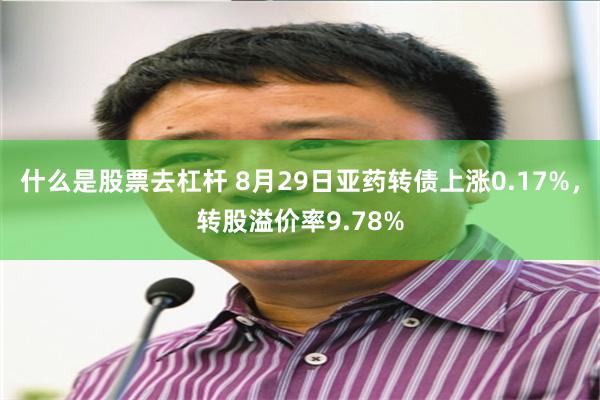 什么是股票去杠杆 8月29日亚药转债上涨0.17%，转股溢价率9.78%